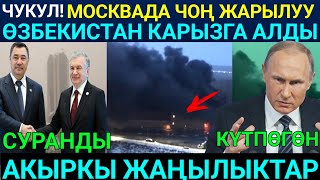 ЧУКУЛ! МОСКВАДА ЧОҢ ЖАРЫЛУУ
ӨЗБЕКИСТАН КАРЫЗГА АЛДЫ

СУРАНДЫ

КҮТПӨГӨН

АКЫРКЫ ЖАҢЫЛЫКТАР